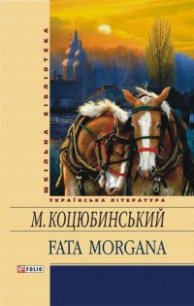 ШКІЛЬНА БІБЛІОТЕКА

УКРАЇНСЬКА ЛІТЕРАТУРА

М. КОЦЮБИНСЬКИЙ

FATA MORGANA

FOLIO